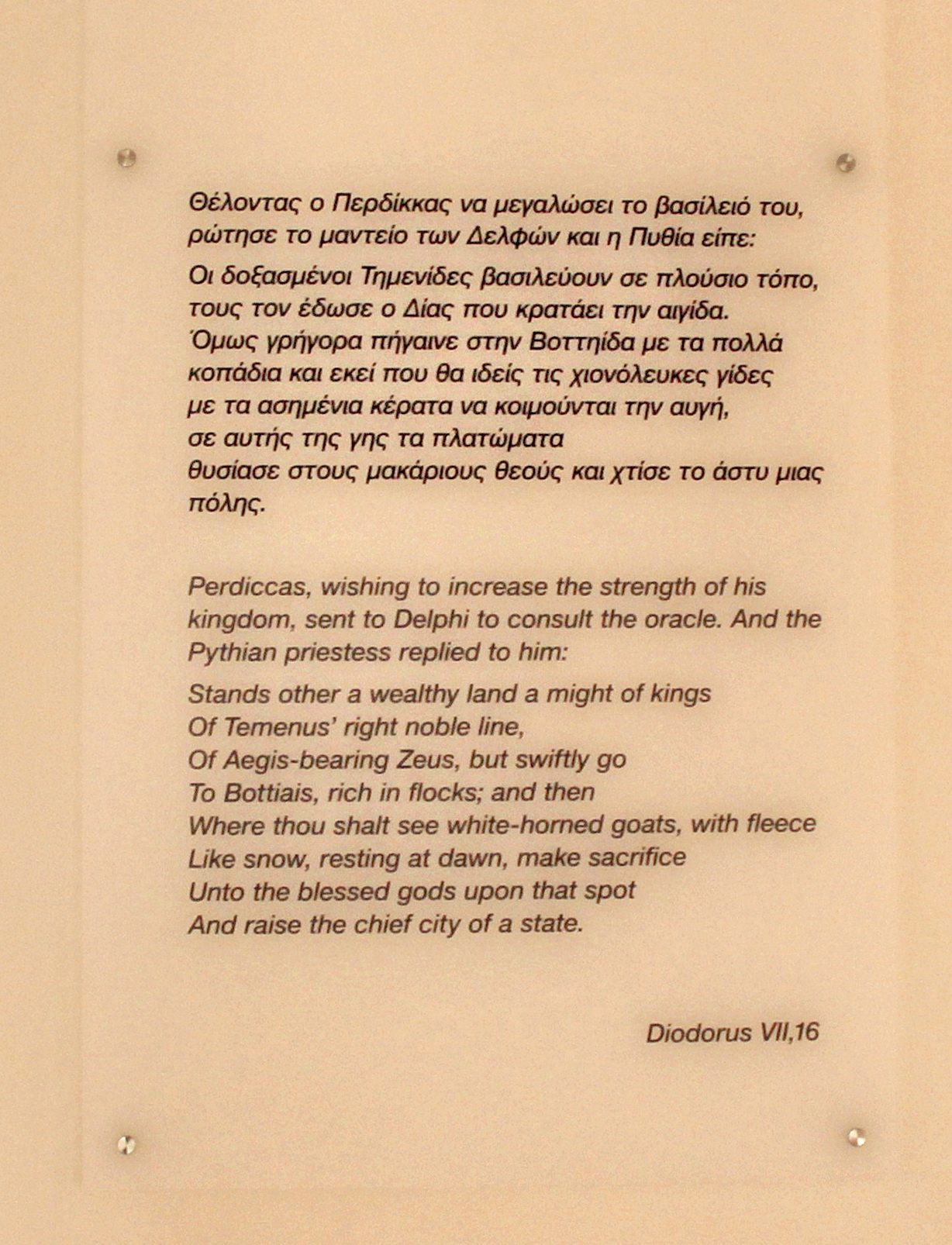 Θέλοντας ο Περδίκκας να μεγαλώσει το βασίλειό του, ρώτησε το μαντείο των Δελφών και η Πυθία είπε:

Οι δοξασμένοι Τημενίδες βασιλεύουν σε πλούσιο τόπο,
τους τον έδωσε ο Δίας που κρατάει την αιγίδα.
Όμως γρήγορα πήγαινε στην Βοττηίδα με τα πολλά
κοπάδια και εκεί που θα ιδείς τις χιονόλευκες γίδες
με τα ασημένια κέρατα να κοιμούνται την αυγή,
σε αυτής της γης τα πλατώματα
θυσίασε στους μακάριους θεούς και χτίσε το άστυ μιας πόλης.

Perdiccas, wishing to increase the strength of his kingdom, sent to Delphi to consult the oracle. And the Pythian priestess replied to him:

Stands other a wealthy land a might of kings
Of Temenus' right noble line,
Of Aegis-bearing Zeus, but swiftly go
To Bottiais, rich in flocks; and then
Where thou shalt see white-horned goats, with fleece
Like snow, resting at dawn, make sacrifice
Unto the blessed gods upon that spot
And raise the chief city of a state.

Diodorus VII,16